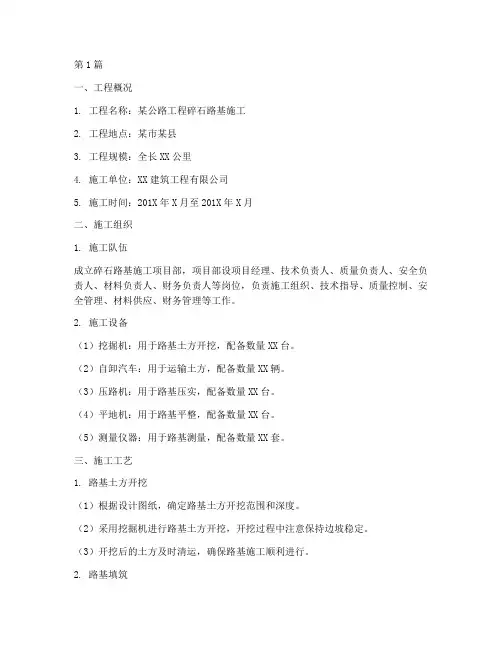 第1篇

一、工程概况

1. 工程名称：某公路工程碎石路基施工

2. 工程地点：某市某县

3. 工程规模：全长XX公里

4. 施工单位：XX建筑工程有限公司

5. 施工时间：201X年X月至201X年X月

二、施工组织

1. 施工队伍

成立碎石路基施工项目部，项目部设项目经理、技术负责人、质量负责人、安全负责人、材料负责人、财务负责人等岗位，负责施工组织、技术指导、质量控制、安全管理、材料供应、财务管理等工作。

2. 施工设备

（1）挖掘机：用于路基土方开挖，配备数量XX台。

（2）自卸汽车：用于运输土方，配备数量XX辆。

（3）压路机：用于路基压实，配备数量XX台。

（4）平地机：用于路基平整，配备数量XX台。

（5）测量仪器：用于路基测量，配备数量XX套。

三、施工工艺

1. 路基土方开挖

（1）根据设计图纸，确定路基土方开挖范围和深度。

（2）采用挖掘机进行路基土方开挖，开挖过程中注意保持边坡稳定。

（3）开挖后的土方及时清运，确保路基施工顺利进行。

2. 路基填筑